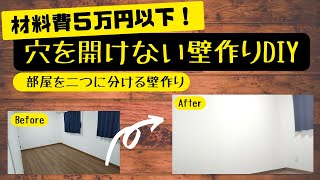 材料費5万円以下！

穴を開けない壁作りDIY

部屋を二つに分ける壁作り

Before

After